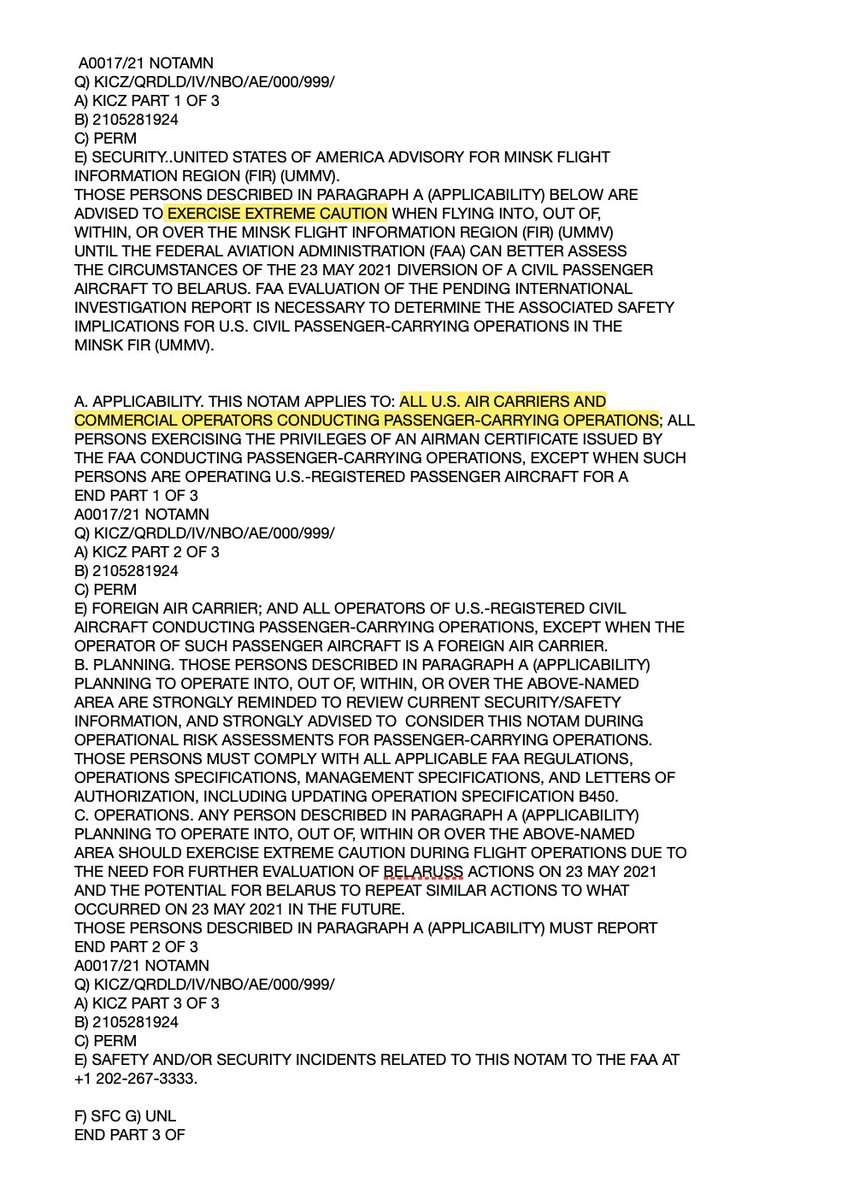 A0017/21 NOTAMN
Q) KICZ/QRDLD/IV/NBO/AE/000/999/
A) KICZ PART 1 OF 3
B) 2105281924
C) PERM
E) SECURITY..UNITED STATES OF AMERICA ADVISORY FOR MINSK FLIGHT INFORMATION REGION (FIR) (UMMV).
THOSE PERSONS DESCRIBED IN PARAGRAPH A (APPLICABILITY) BELOW ARE ADVISED TO EXERCISE EXTREME CAUTION WHEN FLYING INTO, OUT OF, WITHIN, OR OVER THE MINSK FLIGHT INFORMATION REGION (FIR) (UMMV) UNTIL THE FEDERAL AVIATION ADMINISTRATION (FAA) CAN BETTER ASSESS THE CIRCUMSTANCES OF THE 23 MAY 2021 DIVERSION OF A CIVIL PASSENGER AIRCRAFT TO BELARUS. FAA EVALUATION OF THE PENDING INTERNATIONAL INVESTIGATION REPORT IS NECESSARY TO DETERMINE THE ASSOCIATED SAFETY IMPLICATIONS FOR U.S. CIVIL PASSENGER-CARRYING OPERATIONS IN THE MINSK FIR (UMMV).

A. APPLICABILITY. THIS NOTAM APPLIES TO: ALL U.S. AIR CARRIERS AND COMMERCIAL OPERATORS CONDUCTING PASSENGER-CARRYING OPERATIONS; ALL PERSONS EXERCISING THE PRIVILEGES OF AN AIRMAN CERTIFICATE ISSUED BY THE FAA CONDUCTING PASSENGER-CARRYING OPERATIONS, EXCEPT WHEN SUCH PERSONS ARE OPERATING U.S.-REGISTERED PASSENGER AIRCRAFT FOR A
END PART 1 OF 3
A0017/21 NOTAMN
Q) KICZ/QRDLD/IV/NBO/AE/000/999/
A) KICZ PART 2 OF 3
B) 2105281924
C) PERM
E) FOREIGN AIR CARRIER; AND ALL OPERATORS OF U.S.-REGISTERED CIVIL AIRCRAFT CONDUCTING PASSENGER-CARRYING OPERATIONS, EXCEPT WHEN THE OPERATOR OF SUCH PASSENGER AIRCRAFT IS A FOREIGN AIR CARRIER.
B. PLANNING. THOSE PERSONS DESCRIBED IN PARAGRAPH A (APPLICABILITY) PLANNING TO OPERATE INTO, OUT OF, WITHIN, OR OVER THE ABOVE-NAMED AREA ARE STRONGLY REMINDED TO REVIEW CURRENT SECURITY/SAFETY INFORMATION, AND STRONGLY ADVISED TO CONSIDER THIS NOTAM DURING OPERATIONAL RISK ASSESSMENTS FOR PASSENGER-CARRYING OPERATIONS. THOSE PERSONS MUST COMPLY WITH ALL APPLICABLE FAA REGULATIONS, OPERATIONS SPECIFICATIONS, MANAGEMENT SPECIFICATIONS, AND LETTERS OF AUTHORIZATION, INCLUDING UPDATING OPERATION SPECIFICATION B450.
C. OPERATIONS. ANY PERSON DESCRIBED IN PARAGRAPH A (APPLICABILITY) PLANNING TO OPERATE INTO, OUT OF, WITHIN OR OVER THE ABOVE-NAMED AREA SHOULD EXERCISE EXTREME CAUTION DURING FLIGHT OPERATIONS DUE TO THE NEED FOR FURTHER EVALUATION OF BELARUSS ACTIONS ON 23 MAY 2021 AND THE POTENTIAL FOR BELARUS TO REPEAT SIMILAR ACTIONS TO WHAT OCCURRED ON 23 MAY 2021 IN THE FUTURE.
THOSE PERSONS DESCRIBED IN PARAGRAPH A (APPLICABILITY) MUST REPORT
END PART 2 OF 3
A0017/21 NOTAMN
Q) KICZ/QRDLD/IV/NBO/AE/000/999/
A) KICZ PART 3 OF 3
B) 2105281924
C) PERM
E) SAFETY AND/OR SECURITY INCIDENTS RELATED TO THIS NOTAM TO THE FAA AT +1 202-267-3333.

F) SFC G) UNL
END PART 3 OF